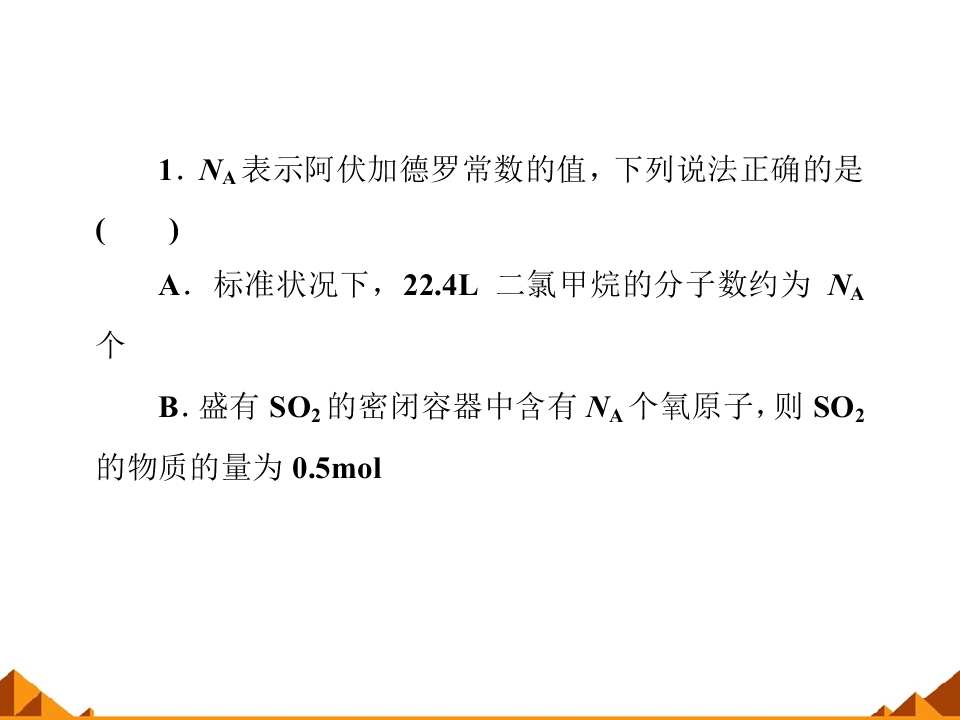 1．$N_A$表示阿伏加德罗常数的值，下列说法正确的是(　　)

A．标准状况下，22.4L 二氯甲烷的分子数约为$N_A$个

B．盛有$SO_2$的密闭容器中含有$N_A$个氧原子，则$SO_2$的物质的量为0.5mol